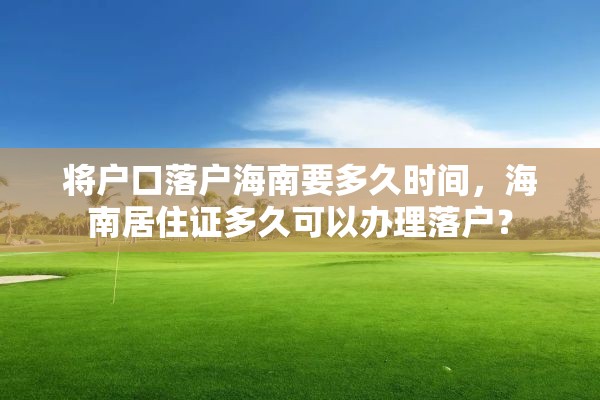 将户口落户海南要多久时间，海南居住证多久可以办理落户？